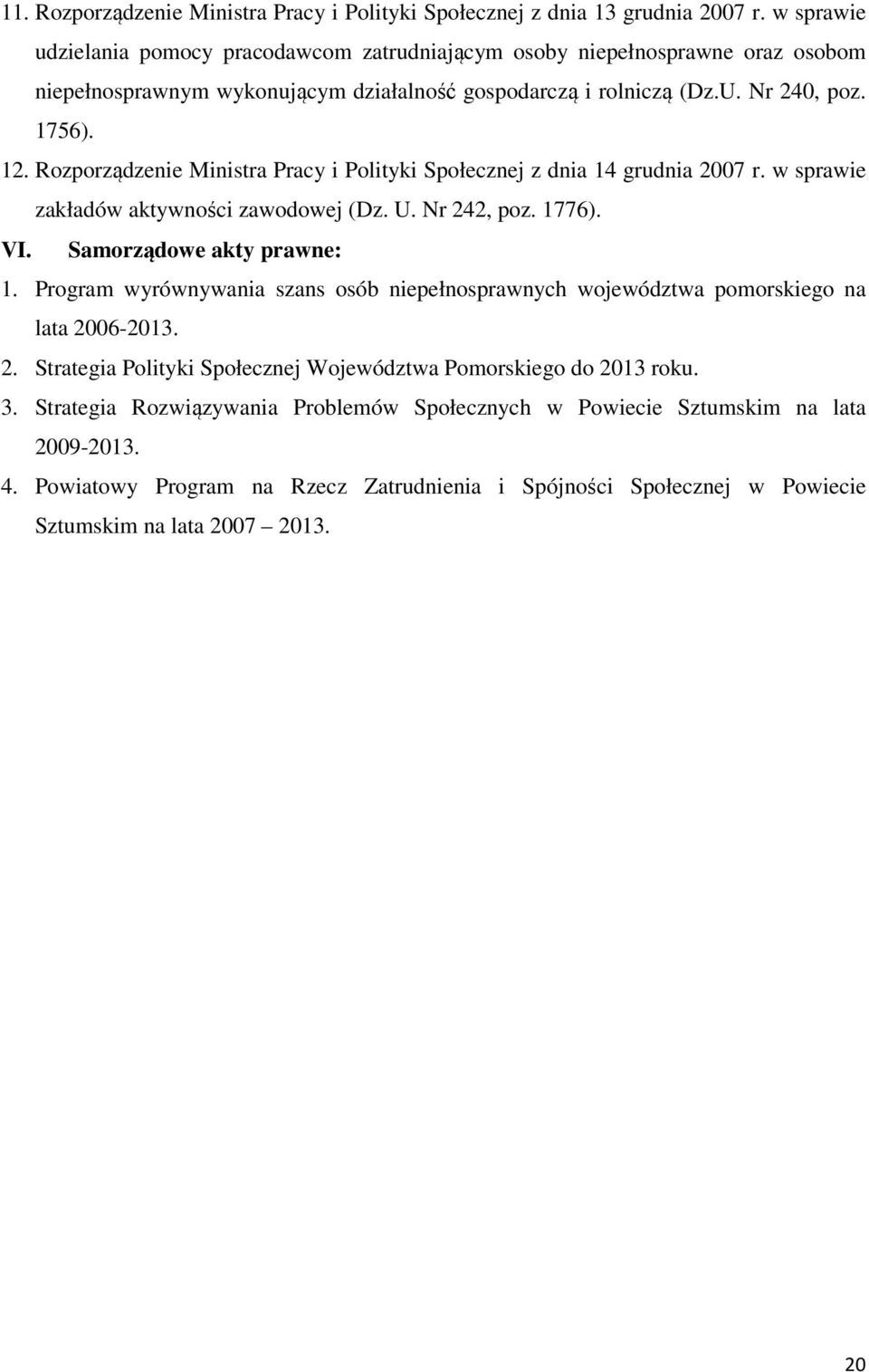 11. Rozporządzenie Ministra Pracy i Polityki Społecznej z dnia 13 grudnia 2007 r. w sprawie udzielania pomocy pracodawcom zatrudniającym osoby niepełnosprawne oraz osobom niepełnosprawnym wykonującym działalność gospodarczą i rolniczą (Dz.U. Nr 240, poz. 1756).

12. Rozporządzenie Ministra Pracy i Polityki Społecznej z dnia 14 grudnia 2007 r. w sprawie zakładów aktywności zawodowej (Dz. U. Nr 242, poz. 1776).

VI. Samorządowe akty prawne:

1. Program wyrównywania szans osób niepełnosprawnych województwa pomorskiego na lata 2006-2013.

2. Strategia Polityki Społecznej Województwa Pomorskiego do 2013 roku.

3. Strategia Rozwiązywania Problemów Społecznych w Powiecie Sztumskim na lata 2009-2013.

4. Powiatowy Program na Rzecz Zatrudnienia i Spójności Społecznej w Powiecie Sztumskim na lata 2007 – 2013.

20